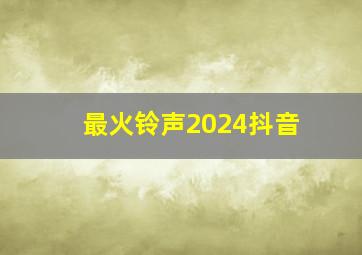 最火铃声2024抖音